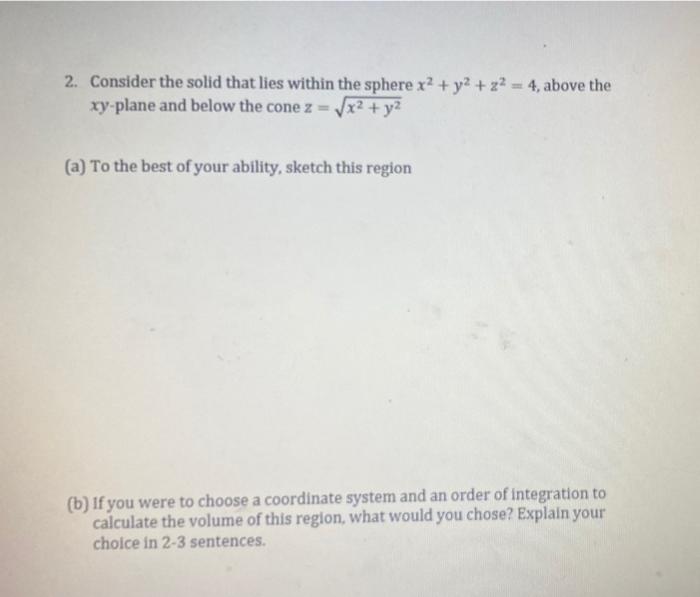 2. Consider the solid that lies within the sphere $x^2 + y^2 + z^2 = 4$, above the $xy$-plane and below the cone $z = \sqrt{x^2 + y^2}$

(a) To the best of your ability, sketch this region

(b) If you were to choose a coordinate system and an order of integration to calculate the volume of this region, what would you chose? Explain your choice in 2-3 sentences.